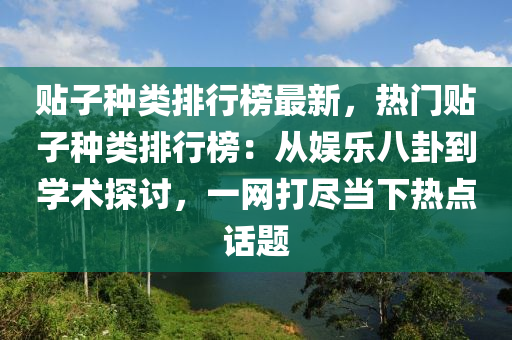 贴子种类排行榜最新，热门贴子种类排行榜：从娱乐八卦到学术探讨，一网打尽当下热点话题